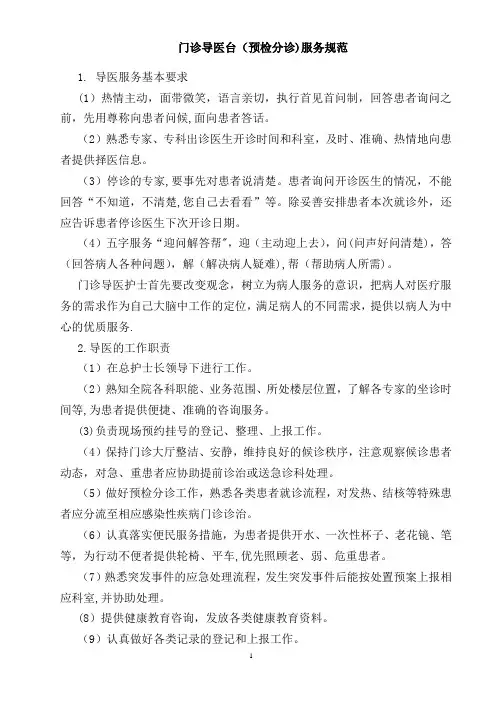 门诊导医台（预检分诊)服务规范

1. 导医服务基本要求

（1）热情主动，面带微笑，语言亲切，执行首见首问制，回答患者询问之前，先用尊称向患者问候,面向患者答话。

（2）熟悉专家、专科出诊医生开诊时间和科室，及时、准确、热情地向患者提供择医信息。

（3）停诊的专家,要事先对患者说清楚。患者询问开诊医生的情况，不能回答“不知道，不清楚,您自己去看看”等。除妥善安排患者本次就诊外，还应告诉患者停诊医生下次开诊日期。

（4）五字服务“迎问解答帮”，迎（主动迎上去），问（问声好问清楚），答（回答病人各种问题），解（解决病人疑难），帮（帮助病人所需）。

门诊导医护士首先要改变观念，树立为病人服务的意识，把病人对医疗服务的需求作为自己大脑中工作的定位，满足病人的不同需求，提供以病人为中心的优质服务.

2.导医的工作职责

（1）在总护士长领导下进行工作。

（2）熟知全院各科职能、业务范围、所处楼层位置，了解各专家的坐诊时间等,为患者提供便捷、准确的咨询服务。

(3)负责现场预约挂号的登记、整理、上报工作。

（4）保持门诊大厅整洁、安静，维持良好的候诊秩序，注意观察候诊患者动态，对急、重患者应协助提前诊治或送急诊科处理。

（5）做好预检分诊工作，熟悉各类患者就诊流程，对发热、结核等特殊患者应分流至相应感染性疾病门诊诊治。

（6）认真落实便民服务措施，为患者提供开水、一次性杯子、老花镜、笔等，为行动不便者提供轮椅、平车,优先照顾老、弱、危重患者。

（7）熟悉突发事件的应急处理流程，发生突发事件后能按处置预案上报相应科室,并协助处理。

（8）提供健康教育咨询，发放各类健康教育资料。

（9）认真做好各类记录的登记和上报工作。

1